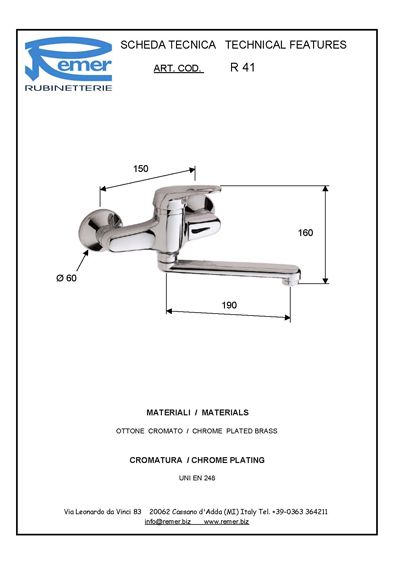 Remer
RUBINETTERIE

SCHEDA TECNICA TECHNICAL FEATURES

ART. COD. R 41

150

160

Ø 60

190

MATERIALI / MATERIALS

OTTONE CROMATO / CHROME PLATED BRASS

CROMATURA / CHROME PLATING

UNI EN 248

Via Leonardo da Vinci 83 20062 Cassano d'Adda (MI) Italy Tel. +39-0363 364211
info@remer.biz www.remer.biz